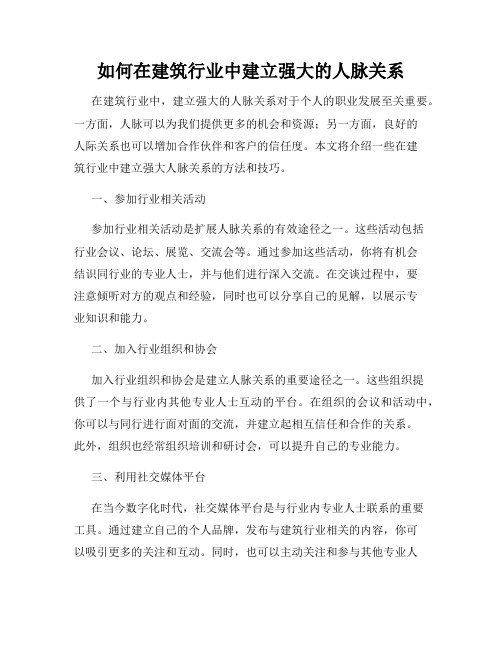 如何在建筑行业中建立强大的人脉关系

在建筑行业中，建立强大的人脉关系对于个人的职业发展至关重要。一方面，人脉可以为我们提供更多的机会和资源；另一方面，良好的人际关系也可以增加合作伙伴和客户的信任度。本文将介绍一些在建筑行业中建立强大人脉关系的方法和技巧。

一、参加行业相关活动

参加行业相关活动是扩展人脉关系的有效途径之一。这些活动包括行业会议、论坛、展览、交流会等。通过参加这些活动，你将有机会结识同行业的专业人士，并与他们进行深入交流。在交谈过程中，要注意倾听对方的观点和经验，同时也可以分享自己的见解，以展示专业知识和能力。

二、加入行业组织和协会

加入行业组织和协会是建立人脉关系的重要途径之一。这些组织提供了一个与行业内其他专业人士互动的平台。在组织的会议和活动中，你可以与同行进行面对面的交流，并建立起相互信任和合作的关系。此外，组织也经常组织培训和研讨会，可以提升自己的专业能力。

三、利用社交媒体平台

在当今数字化时代，社交媒体平台是与行业内专业人士联系的重要工具。通过建立自己的个人品牌，发布与建筑行业相关的内容，你可以吸引更多的关注和互动。同时，也可以主动关注和参与其他专业人